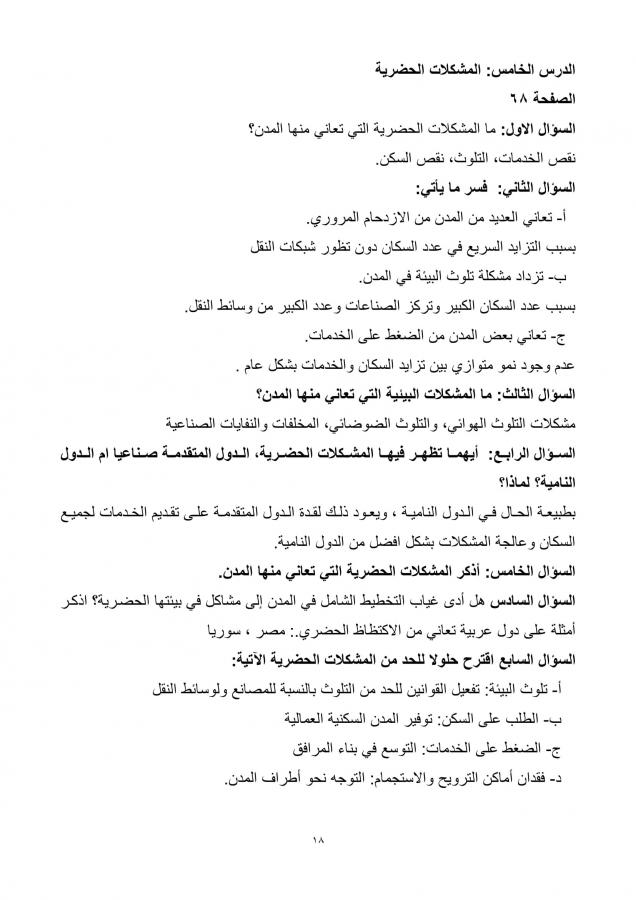 الدرس الخامس: المشكلات الحضرية

الصفحة ٦٨

السؤال الاول: ما المشكلات الحضرية التي تعاني منها المدن؟

نقص الخدمات، التلوث، نقص السكن.

السؤال الثاني: فسر ما يأتي:

أ- تعاني العديد من المدن من الازدحام المروري.

بسبب التزايد السريع في عدد السكان دون تطور شبكات النقل

ب- تزداد مشكلة تلوث البيئة في المدن.

بسبب عدد السكان الكبير وتركز الصناعات وعدد الكبير من وسائط النقل.

ج- تعاني بعض المدن من الضغط على الخدمات.

عدم وجود نمو متوازي بين تزايد السكان والخدمات بشكل عام .

السؤال الثالث: ما المشكلات البيئية التي تعاني منها المدن؟

مشكلات التلوث الهوائي، والتلوث الضوضائي، المخلفات والنفايات الصناعية

السؤال الرابع: أيهما تظهر فيها المشكلات الحضرية، الدول المتقدمة صناعيا ام الدول النامية؟ لماذا؟

بطبيعة الحال في الدول النامية ، ويعود ذلك لقدة الدول المتقدمة على تقديم الخدمات لجميع السكان وعالجة المشكلات بشكل افضل من الدول النامية.

السؤال الخامس: أذكر المشكلات الحضرية التي تعاني منها المدن.

السؤال السادس هل أدى غياب التخطيط الشامل في المدن إلى مشاكل في بيئتها الحضرية؟ اذكر أمثلة على دول عربية تعاني من الاكتظاظ الحضري.: مصر ، سوريا

السؤال السابع اقترح حلولا للحد من المشكلات الحضرية الآتية:

أ- تلوث البيئة: تفعيل القوانين للحد من التلوث بالنسبة للمصانع ولوسائط النقل

ب- الطلب على السكن: توفير المدن السكنية العمالية

ج- الضغط على الخدمات: التوسع في بناء المرافق

د- فقدان أماكن الترويح والاستجمام: التوجه نحو أطراف المدن.

١٨